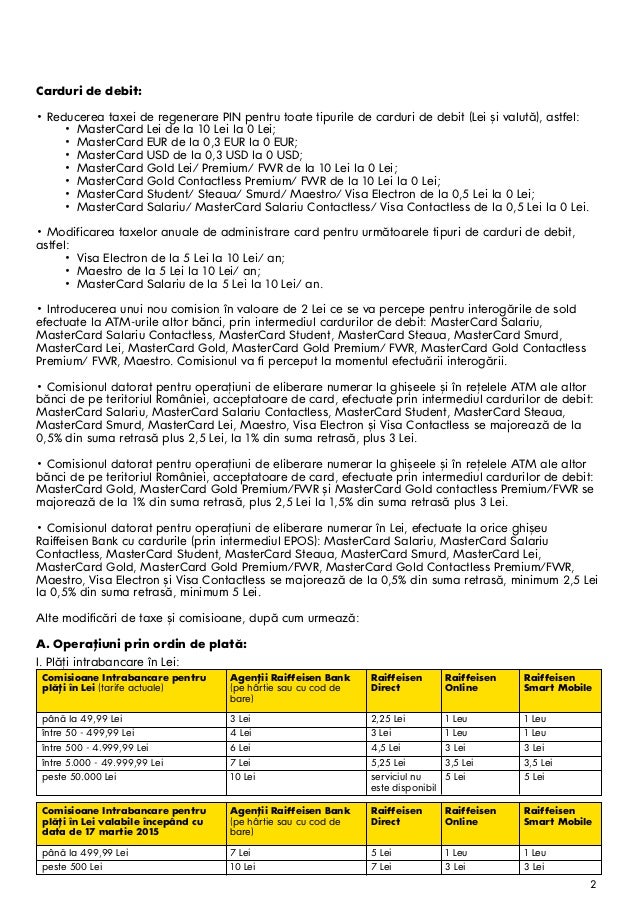 **Carduri de debit:**

• Reducerea taxei de regenerare PIN pentru toate tipurile de carduri de debit (Lei și valută), astfel:
• MasterCard Lei de la 10 Lei la 0 Lei;
• MasterCard EUR de la 0,3 EUR la 0 EUR;
• MasterCard USD de la 0,3 USD la 0 USD;
• MasterCard Gold Lei/ Premium/ FWR de la 10 Lei la 0 Lei;
• MasterCard Gold Contactless Premium/ FWR de la 10 Lei la 0 Lei;
• MasterCard Student/ Steaua/ Smurd/ Maestro/ Visa Electron de la 0,5 Lei la 0 Lei;
• MasterCard Salariu/ MasterCard Salariu Contactless/ Visa Contactless de la 0,5 Lei la 0 Lei.

• Modificarea taxelor anuale de administrare card pentru următoarele tipuri de carduri de debit, astfel:
• Visa Electron de la 5 Lei la 10 Lei/ an;
• Maestro de la 5 Lei la 10 Lei/ an;
• MasterCard Salariu de la 5 Lei la 10 Lei/ an.

• Introducerea unui nou comision în valoare de 2 Lei ce se va percepe pentru interogările de sold efectuate la ATM-urile altor bănci, prin intermediul cardurilor de debit: MasterCard Salariu, MasterCard Salariu Contactless, MasterCard Student, MasterCard Steaua, MasterCard Smurd, MasterCard Lei, MasterCard Gold, MasterCard Gold Premium/ FWR, MasterCard Gold Contactless Premium/ FWR, Maestro. Comisionul va fi perceput la momentul efectuării interogării.

• Comisionul datorat pentru operațiuni de eliberare numerar la ghișeele și în rețelele ATM ale altor bănci de pe teritoriul României, acceptatoare de card, efectuate prin intermediul cardurilor de debit: MasterCard Salariu, MasterCard Salariu Contactless, MasterCard Student, MasterCard Steaua, MasterCard Smurd, MasterCard Lei, Maestro, Visa Electron și Visa Contactless se majorează de la 0,5% din suma retrasă plus 2,5 Lei, la 1% din suma retrasă, plus 3 Lei.

• Comisionul datorat pentru operațiuni de eliberare numerar la ghișeele și în rețelele ATM ale altor bănci de pe teritoriul României, acceptatoare de card, efectuate prin intermediul cardurilor de debit: MasterCard Gold, MasterCard Gold Premium/FWR și MasterCard Gold contactless Premium/FWR se majorează de la 1% din suma retrasă, plus 2,5 Lei la 1,5% din suma retrasă plus 3 Lei.

• Comisionul datorat pentru operațiuni de eliberare numerar în Lei, efectuate la orice ghișeu Raiffeisen Bank cu cardurile (prin intermediul EPOS): MasterCard Salariu, MasterCard Salariu Contactless, MasterCard Student, MasterCard Steaua, MasterCard Smurd, MasterCard Lei, MasterCard Gold, MasterCard Gold Premium/FWR, MasterCard Gold Contactless Premium/FWR, Maestro, Visa Electron și Visa Contactless se majorează de la 0,5% din suma retrasă, minimum 2,5 Lei la 0,5% din suma retrasă, minimum 5 Lei.

Alte modificări de taxe și comisioane, după cum urmează:

**A. Operațiuni prin ordin de plată:**
I. Plăți intrabancare în Lei:

| Comisioane Intrabancare pentru plăți în Lei (tarife actuale) | Agenții Raiffeisen Bank (pe hârtie sau cu cod de bare) | Raiffeisen Direct | Raiffeisen Online | Raiffeisen Smart Mobile |
|---|---|---|---|---|
| până la 49,99 Lei | 3 Lei | 2,25 Lei | 1 Leu | 1 Leu |
| între 50 - 499,99 Lei | 4 Lei | 3 Lei | 1 Leu | 1 Leu |
| între 500 - 4.999,99 Lei | 6 Lei | 4,5 Lei | 3 Lei | 3 Lei |
| între 5.000 - 49.999,99 Lei | 7 Lei | 5,25 Lei | 3,5 Lei | 3,5 Lei |
| peste 50.000 Lei | 10 Lei | serviciul nu este disponibil | 5 Lei | 5 Lei |

| Comisioane Intrabancare pentru plăți în Lei valabile începând cu data de 17 martie 2015 | Agenții Raiffeisen Bank (pe hârtie sau cu cod de bare) | Raiffeisen Direct | Raiffeisen Online | Raiffeisen Smart Mobile |
|---|---|---|---|---|
| până la 499,99 Lei | 7 Lei | 5 Lei | 1 Leu | 1 Leu |
| peste 500 Lei | 10 Lei | 7 Lei | 3 Lei | 3 Lei |

2